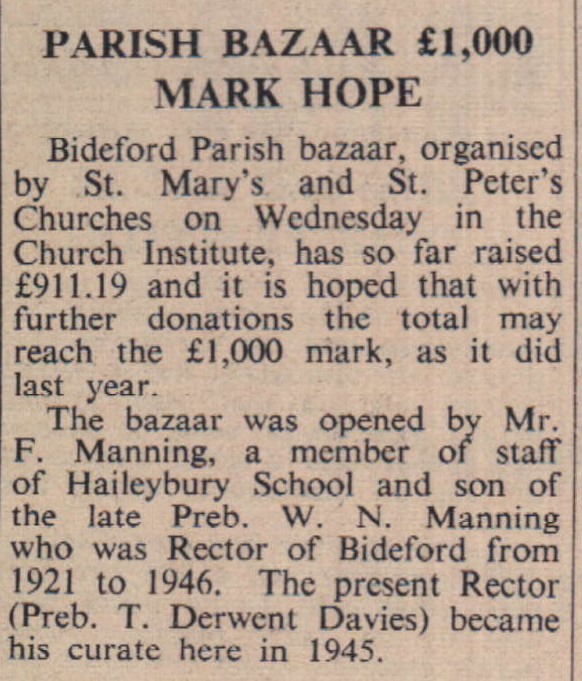 PARISH BAZAAR £1,000 MARK HOPE

Bideford Parish bazaar, organised by St. Mary's and St. Peter's Churches on Wednesday in the Church Institute, has so far raised £911.19 and it is hoped that with further donations the total may reach the £1,000 mark, as it did last year.

The bazaar was opened by Mr. F. Manning, a member of staff of Haileybury School and son of the late Preb. W. N. Manning who was Rector of Bideford from 1921 to 1946. The present Rector (Preb. T. Derwent Davies) became his curate here in 1945.